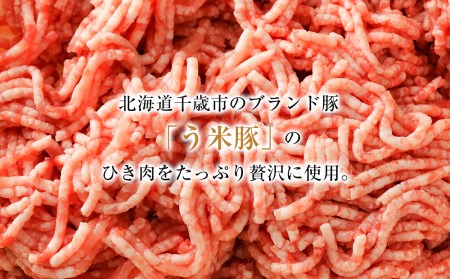 北海道千歳市のブランド豚

「う米豚」の

ひき肉をたっぷり贅沢に使用。